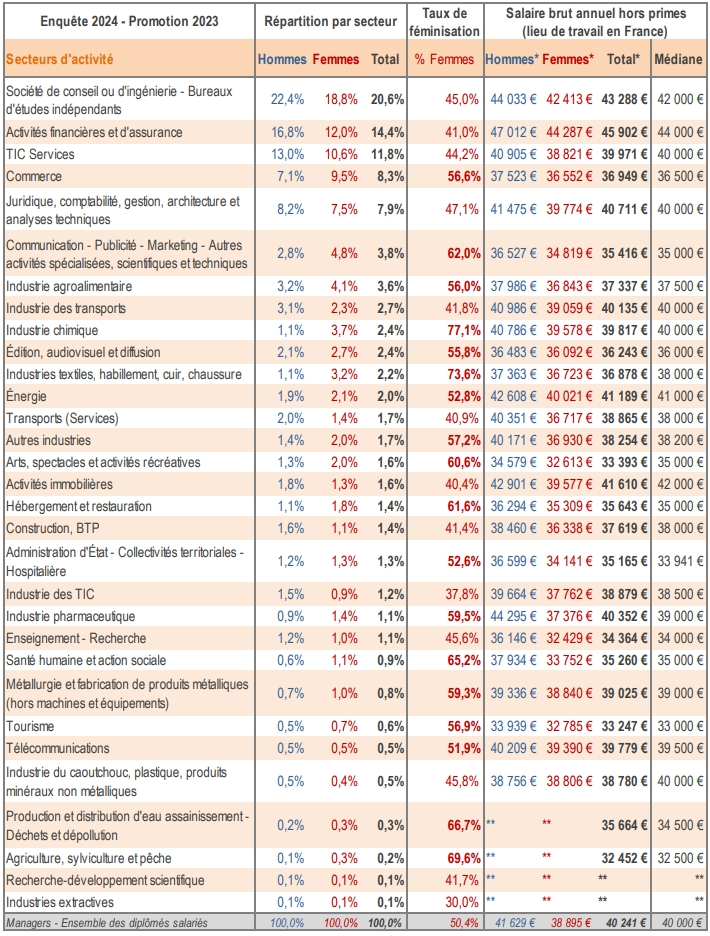 | Enquête 2024 - Promotion 2023 | Répartition par secteur | | | Taux de féminisation | Salaire brut annuel hors primes (lieu de travail en France) | | | |
|---|---|---|---|---|---|---|---|---|
| Secteurs d'activité | Hommes | Femmes | Total | % Femmes | Hommes* | Femmes* | Total* | Médiane |
| Société de conseil ou d'ingénierie - Bureaux d'études indépendants | 22,4% | 18,8% | 20,6% | 45,0% | 44 033 € | 42 413 € | 43 288 € | 42 000 € |
| Activités financières et d'assurance | 16,8% | 12,0% | 14,4% | 41,0% | 47 012 € | 44 287 € | 45 902 € | 44 000 € |
| TIC Services | 13,0% | 10,6% | 11,8% | 44,2% | 40 905 € | 38 821 € | 39 971 € | 40 000 € |
| Commerce | 7,1% | 9,5% | 8,3% | 56,6% | 37 523 € | 36 552 € | 36 949 € | 36 500 € |
| Juridique, comptabilité, gestion, architecture et analyses techniques | 8,2% | 7,5% | 7,9% | 47,1% | 41 475 € | 39 774 € | 40 711 € | 40 000 € |
| Communication - Publicité - Marketing - Autres activités spécialisées, scientifiques et techniques | 2,8% | 4,8% | 3,8% | 62,0% | 36 527 € | 34 819 € | 35 416 € | 35 000 € |
| Industrie agroalimentaire | 3,2% | 4,1% | 3,6% | 56,0% | 37 986 € | 36 843 € | 37 337 € | 37 500 € |
| Industrie des transports | 3,1% | 2,3% | 2,7% | 41,8% | 40 986 € | 39 059 € | 40 135 € | 40 000 € |
| Industrie chimique | 1,1% | 3,7% | 2,4% | 77,1% | 40 786 € | 39 578 € | 39 817 € | 40 000 € |
| Édition, audiovisuel et diffusion | 2,1% | 2,7% | 2,4% | 55,8% | 36 483 € | 36 092 € | 36 243 € | 36 000 € |
| Industries textiles, habillement, cuir, chaussure | 1,1% | 3,2% | 2,2% | 73,6% | 37 363 € | 36 723 € | 36 878 € | 38 000 € |
| Énergie | 1,9% | 2,1% | 2,0% | 52,8% | 42 608 € | 40 021 € | 41 189 € | 41 000 € |
| Transports (Services) | 2,0% | 1,4% | 1,7% | 40,9% | 40 351 € | 36 717 € | 38 865 € | 38 000 € |
| Autres industries | 1,4% | 2,0% | 1,7% | 57,2% | 40 171 € | 36 930 € | 38 254 € | 38 200 € |
| Arts, spectacles et activités récréatives | 1,3% | 2,0% | 1,6% | 60,6% | 34 579 € | 32 613 € | 33 393 € | 35 000 € |
| Activités immobilières | 1,8% | 1,3% | 1,6% | 40,4% | 42 901 € | 39 577 € | 41 610 € | 42 000 € |
| Hébergement et restauration | 1,1% | 1,8% | 1,4% | 61,6% | 36 294 € | 35 309 € | 35 643 € | 35 000 € |
| Construction, BTP | 1,6% | 1,1% | 1,4% | 41,4% | 38 460 € | 36 338 € | 37 619 € | 38 000 € |
| Administration d'État - Collectivités territoriales - Hospitalière | 1,2% | 1,3% | 1,3% | 52,6% | 36 599 € | 34 141 € | 35 165 € | 33 941 € |
| Industrie des TIC | 1,5% | 0,9% | 1,2% | 37,8% | 39 664 € | 37 762 € | 38 879 € | 38 500 € |
| Industrie pharmaceutique | 0,9% | 1,4% | 1,1% | 59,5% | 44 295 € | 37 376 € | 40 352 € | 39 000 € |
| Enseignement - Recherche | 1,2% | 1,0% | 1,1% | 45,6% | 36 146 € | 32 429 € | 34 364 € | 34 000 € |
| Santé humaine et action sociale | 0,6% | 1,1% | 0,9% | 65,2% | 37 934 € | 33 752 € | 35 260 € | 35 000 € |
| Métallurgie et fabrication de produits métalliques (hors machines et équipements) | 0,7% | 1,0% | 0,8% | 59,3% | 39 336 € | 38 840 € | 39 025 € | 39 000 € |
| Tourisme | 0,5% | 0,7% | 0,6% | 56,9% | 33 939 € | 32 785 € | 33 247 € | 33 000 € |
| Télécommunications | 0,5% | 0,5% | 0,5% | 51,9% | 40 209 € | 39 390 € | 39 779 € | 39 500 € |
| Industrie du caoutchouc, plastique, produits minéraux non métalliques | 0,5% | 0,4% | 0,5% | 45,8% | 38 756 € | 38 806 € | 38 780 € | 40 000 € |
| Production et distribution d'eau assainissement - Déchets et dépollution | 0,2% | 0,3% | 0,3% | 66,7% | ** | ** | 35 664 € | 34 500 € |
| Agriculture, sylviculture et pêche | 0,1% | 0,3% | 0,2% | 69,6% | ** | ** | 32 452 € | 32 500 € |
| Recherche-développement scientifique | 0,1% | 0,1% | 0,1% | 41,7% | ** | ** | ** | ** |
| Industries extractives | 0,1% | 0,1% | 0,1% | 30,0% | ** | ** | ** | ** |
| Managers - Ensemble des diplômés salariés | 100,0% | 100,0% | 100,0% | 50,4% | 41 629 € | 38 895 € | 40 241 € | 40 000 € |